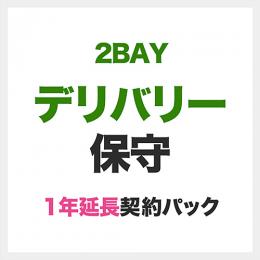 2BAY

デリバリー

保守

1年延長契約パック